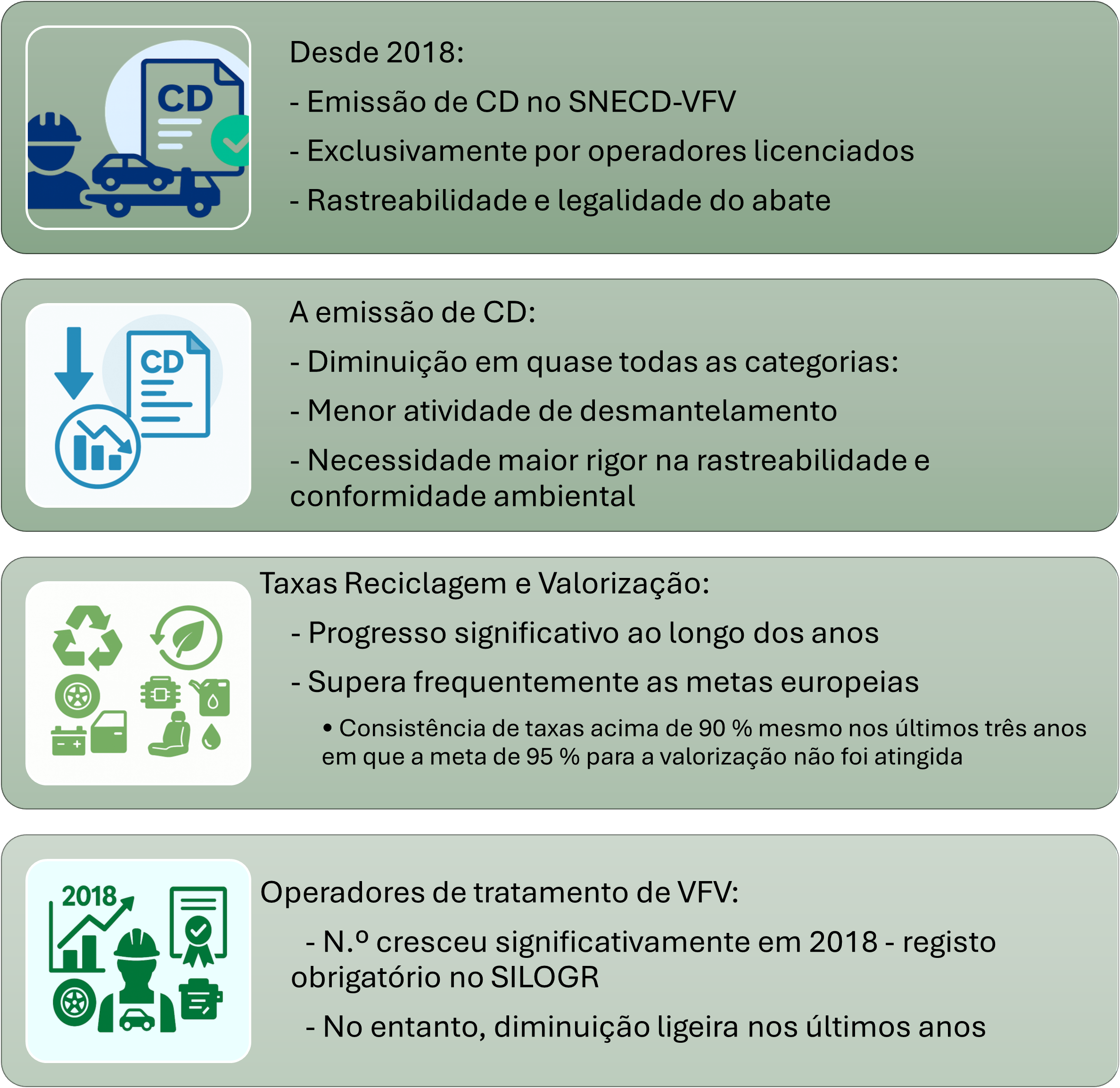 CD

Desde 2018:

- Emissão de CD no SNECD-VFV

- Exclusivamente por operadores licenciados

- Rastreabilidade e legalidade do abate

CD

A emissão de CD:

- Diminuição em quase todas as categorias:

- Menor atividade de desmantelamento

- Necessidade maior rigor na rastreabilidade e conformidade ambiental

Taxas Reciclagem e Valorização:

- Progresso significativo ao longo dos anos

- Supera frequentemente as metas europeias

• Consistência de taxas acima de 90 % mesmo nos últimos três anos em que a meta de 95 % para a valorização não foi atingida

2018

Operadores de tratamento de VFV:

- N.º cresceu significativamente em 2018 - registo obrigatório no SILOGR

- No entanto, diminuição ligeira nos últimos anos